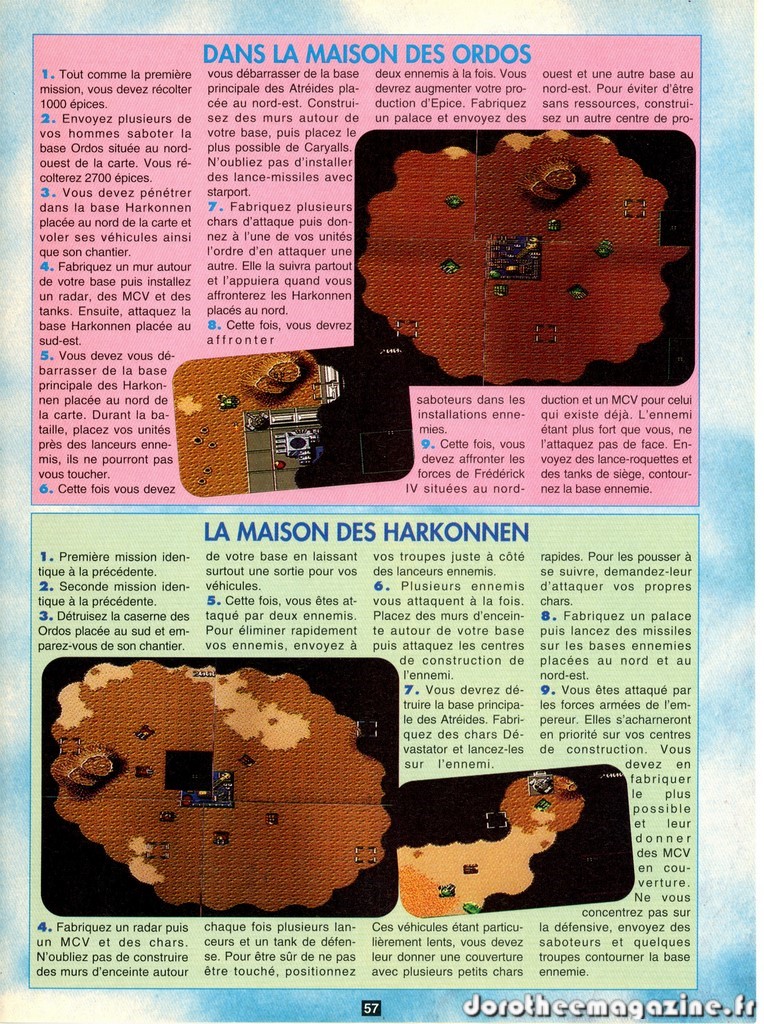 DANS LA MAISON DES ORDOS

1. Tout comme la première mission, vous devez récolter 1000 épices.
2. Envoyez plusieurs de vos hommes saboter la base Ordos située au nord-ouest de la carte. Vous récolterez 2700 épices.
3. Vous devez pénétrer dans la base Harkonnen placée au nord de la carte et voler ses véhicules ainsi que son chantier.
4. Fabriquez un mur autour de votre base puis installez un radar, des MCV et des tanks. Ensuite, attaquez la base Harkonnen placée au sud-est.
5. Vous devez vous débarrasser de la base principale des Harkonnen placée au nord de la carte. Durant la bataille, placez vos unités près des lanceurs ennemis, ils ne pourront pas vous toucher.
6. Cette fois vous devez vous débarrasser de la base principale des Atréides placée au nord-est. Construisez des murs autour de votre base, puis placez le plus possible de Caryalls. N'oubliez pas d'installer des lance-missiles avec starport.
7. Fabriquez plusieurs chars d'attaque puis donnez à l'une de vos unités l'ordre d'en attaquer une autre. Elle la suivra partout et l'appuiera quand vous affronterez les Harkonnen placés au nord.
8. Cette fois, vous devrez affronter deux ennemis à la fois. Vous devrez augmenter votre production d'Epice. Fabriquez un palace et envoyez des saboteurs dans les installations ennemies.
9. Cette fois, vous devez affronter les forces de Frédérick IV situées au nord-ouest et une autre base au nord-est. Pour éviter d'être sans ressources, construisez un autre centre de production et un MCV pour celui qui existe déjà. L'ennemi étant plus fort que vous, ne l'attaquez pas de face. Envoyez des lance-roquettes et des tanks de siège, contournez la base ennemie.

LA MAISON DES HARKONNEN

1. Première mission identique à la précédente.
2. Seconde mission identique à la précédente.
3. Détruisez la caserne des Ordos placée au sud et emparez-vous de son chantier.
4. Fabriquez un radar puis un MCV et des chars. N'oubliez pas de construire des murs d'enceinte autour de votre base en laissant surtout une sortie pour vos véhicules.
5. Cette fois, vous êtes attaqué par deux ennemis. Pour éliminer rapidement vos ennemis, envoyez à chaque fois plusieurs lanceurs et un tank de défense. Pour être sûr de ne pas être touché, positionnez vos troupes juste à côté des lanceurs ennemis.
6. Plusieurs ennemis vous attaquent à la fois. Placez des murs d'enceinte autour de votre base puis attaquez les centres de construction de l'ennemi.
7. Vous devrez détruire la base principale des Atréides. Fabriquez des chars Dévastator et lancez-les sur l'ennemi. Ces véhicules étant particulièrement lents, vous devez leur donner une couverture avec plusieurs petits chars rapides. Pour les pousser à se suivre, demandez-leur d'attaquer vos propres chars.
8. Fabriquez un palace puis lancez des missiles sur les bases ennemies placées au nord et au nord-est.
9. Vous êtes attaqué par les forces armées de l'empereur. Elles s'acharneront en priorité sur vos centres de construction. Vous devez en fabriquer le plus possible et leur donner des MCV en couverture. Ne vous concentrez pas sur la défensive, envoyez des saboteurs et quelques troupes contourner la base ennemie.

57

dorotheemagazine.fr